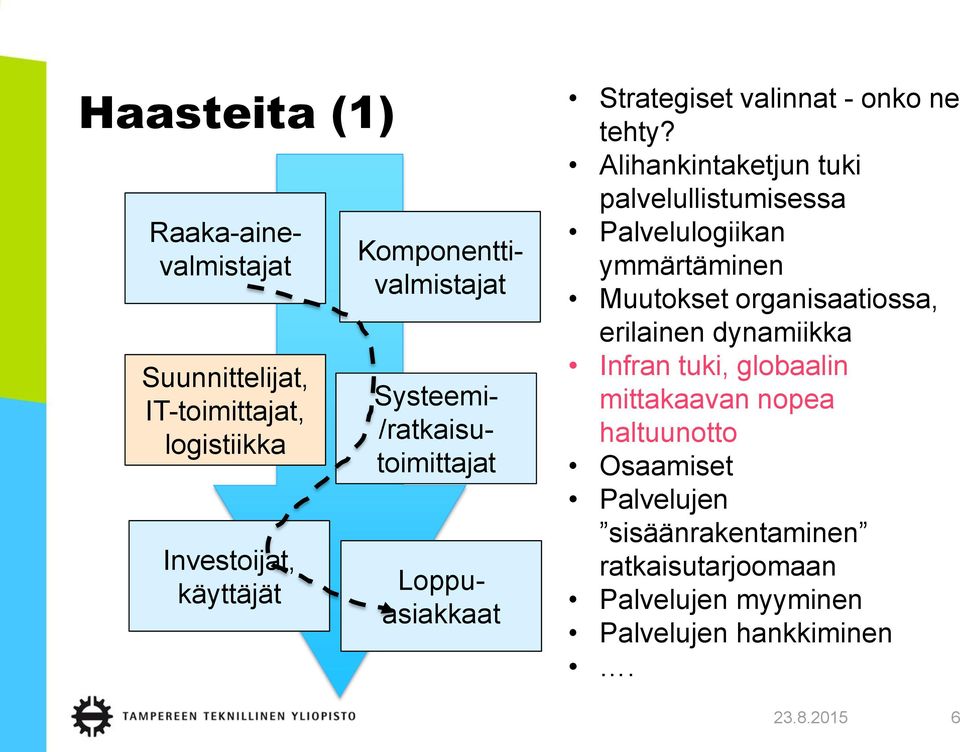 Haasteita (1)

Raaka-aine-valmistajat

Komponentti-valmistajat

Suunnittelijat, IT-toimittajat, logistiikka

Systeemi-/ratkaisu-toimittajat

Investoijat, käyttäjät

Loppu-asiakkaat

• Strategiset valinnat - onko ne tehty?
• Alihankintaketjun tuki palvelullistumisessa
• Palvelulogiikan ymmärtäminen
• Muutokset organisaatiossa, erilainen dynamiikka
• Infran tuki, globaalin mittakaavan nopea haltuunotto
• Osaamiset
• Palvelujen ”sisäänrakentaminen” ratkaisutarjoomaan
• Palvelujen myyminen
• Palvelujen hankkiminen
• ….

TAMPEREEN TEKNILLINEN YLIOPISTO

23.8.2015

6